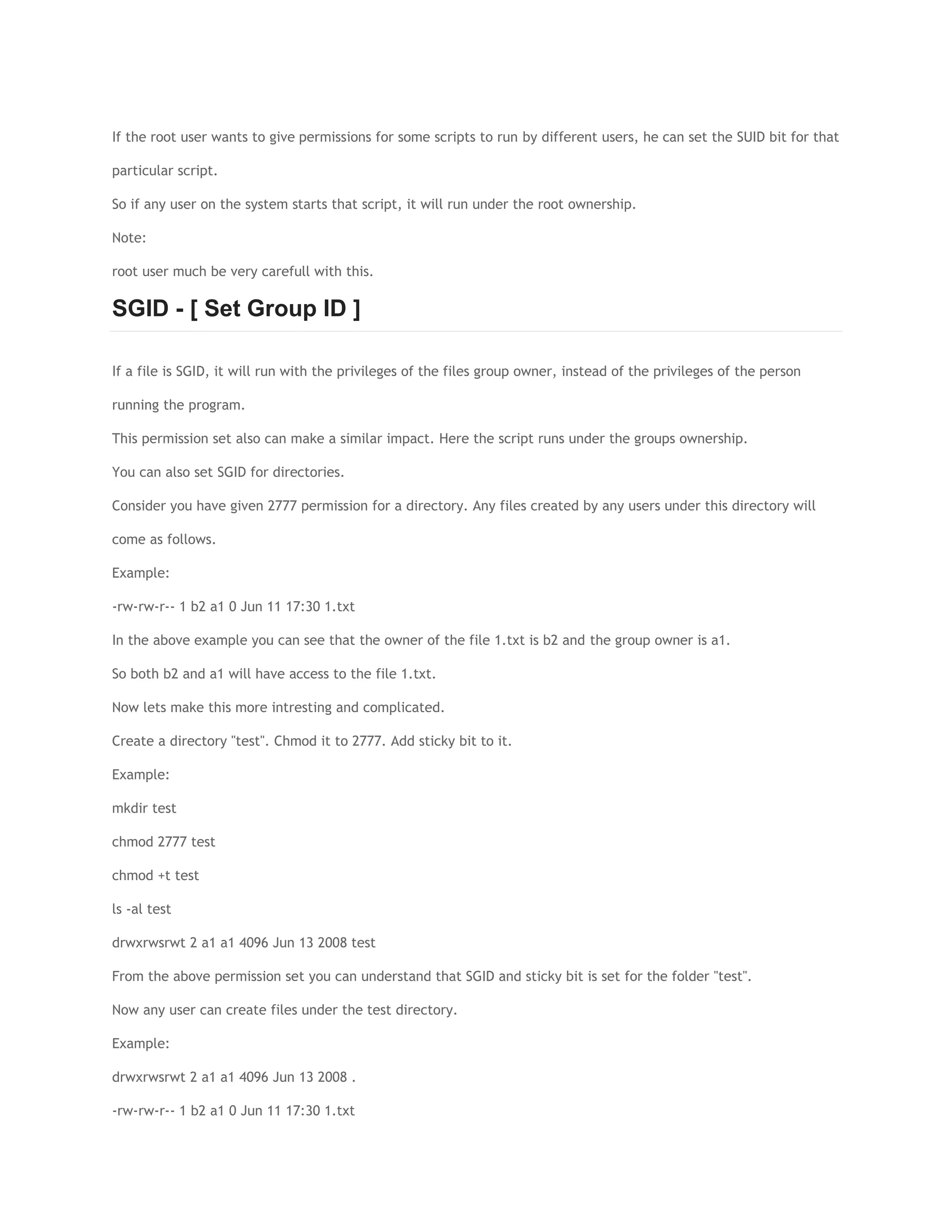 If the root user wants to give permissions for some scripts to run by different users, he can set the SUID bit for that particular script.

So if any user on the system starts that script, it will run under the root ownership.

Note:

root user much be very carefull with this.

SGID - [ Set Group ID ]

If a file is SGID, it will run with the privileges of the files group owner, instead of the privileges of the person running the program.

This permission set also can make a similar impact. Here the script runs under the groups ownership.

You can also set SGID for directories.

Consider you have given 2777 permission for a directory. Any files created by any users under this directory will come as follows.

Example:

-rw-rw-r-- 1 b2 a1 0 Jun 11 17:30 1.txt

In the above example you can see that the owner of the file 1.txt is b2 and the group owner is a1.

So both b2 and a1 will have access to the file 1.txt.

Now lets make this more intresting and complicated.

Create a directory "test". Chmod it to 2777. Add sticky bit to it.

Example:

mkdir test

chmod 2777 test

chmod +t test

ls -al test

drwxrwsrwt 2 a1 a1 4096 Jun 13 2008 test

From the above permission set you can understand that SGID and sticky bit is set for the folder "test".

Now any user can create files under the test directory.

Example:

drwxrwsrwt 2 a1 a1 4096 Jun 13 2008 .

-rw-rw-r-- 1 b2 a1 0 Jun 11 17:30 1.txt